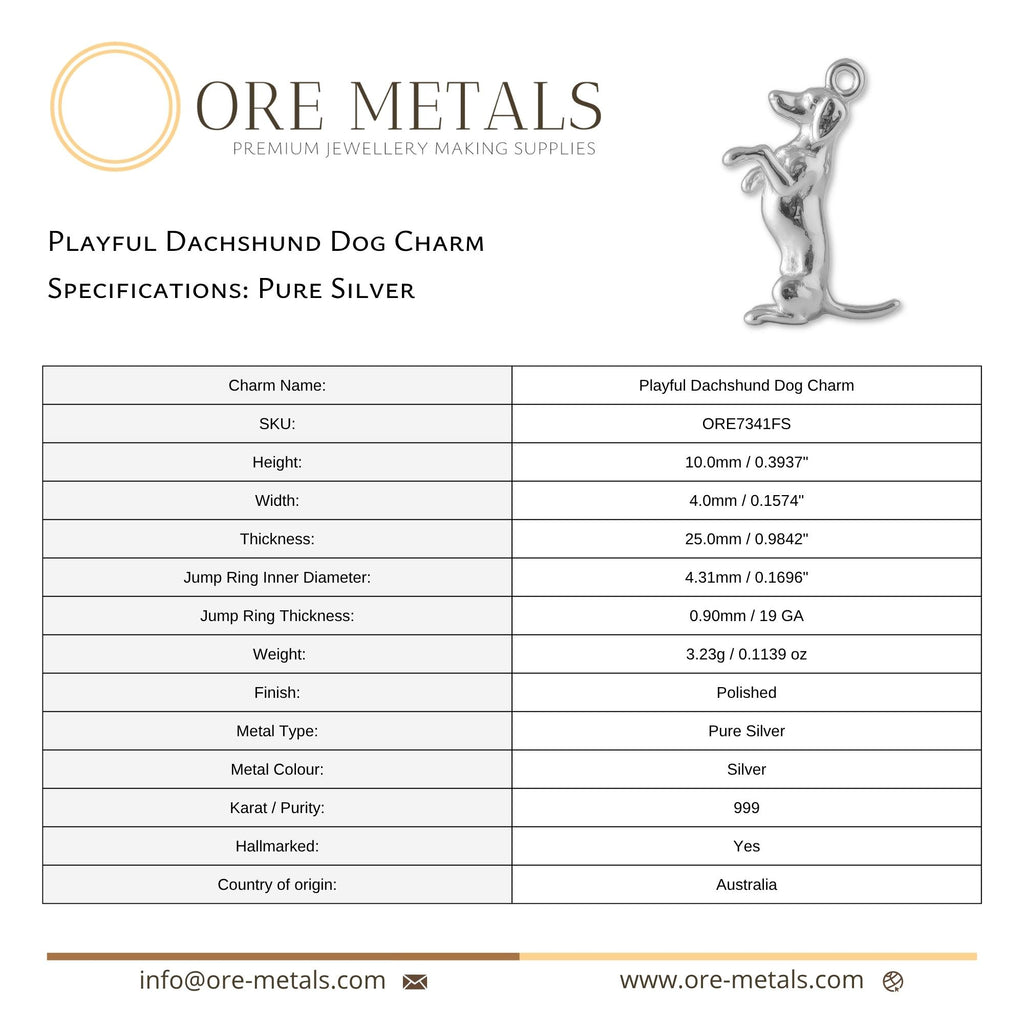 ORE METALS
PREMIUM JEWELLERY MAKING SUPPLIES

Playful Dachshund Dog Charm
Specifications: Pure Silver

| Charm Name: | Playful Dachshund Dog Charm |
|---|---|
| SKU: | ORE7341FS |
| Height: | 10.0mm / 0.3937" |
| Width: | 4.0mm / 0.1574" |
| Thickness: | 25.0mm / 0.9842" |
| Jump Ring Inner Diameter: | 4.31mm / 0.1696" |
| Jump Ring Thickness: | 0.90mm / 19 GA |
| Weight: | 3.23g / 0.1139 oz |
| Finish: | Polished |
| Metal Type: | Pure Silver |
| Metal Colour: | Silver |
| Karat / Purity: | 999 |
| Hallmarked: | Yes |
| Country of origin: | Australia |

info@ore-metals.com
www.ore-metals.com